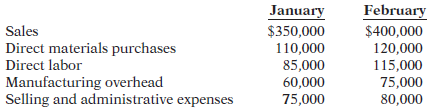 | | January | February |
|---|---|---|
| Sales | \$350,000 | \$400,000 |
| Direct materials purchases | 110,000 | 120,000 |
| Direct labor | 85,000 | 115,000 |
| Manufacturing overhead | 60,000 | 75,000 |
| Selling and administrative expenses | 75,000 | 80,000 |